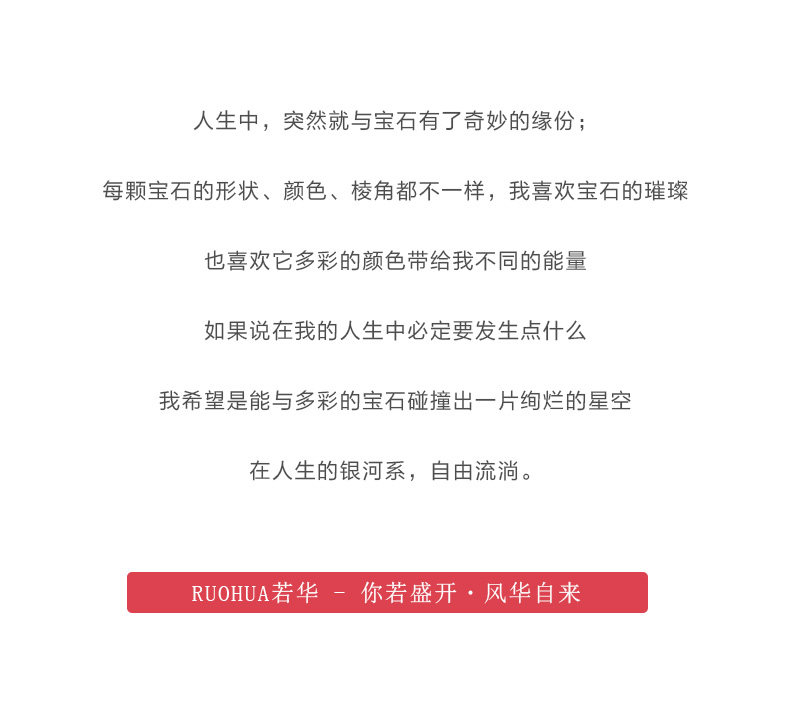 人生中，突然就与宝石有了奇妙的缘份；

每颗宝石的形状、颜色、棱角都不一样，我喜欢宝石的璀璨

也喜欢它多彩的颜色带给我不同的能量

如果说在我的人生中必定要发生点什么

我希望是能与多彩的宝石碰撞出一片绚烂的星空

在人生的银河系，自由流淌。

RUOHUA若华 - 你若盛开·风华自来